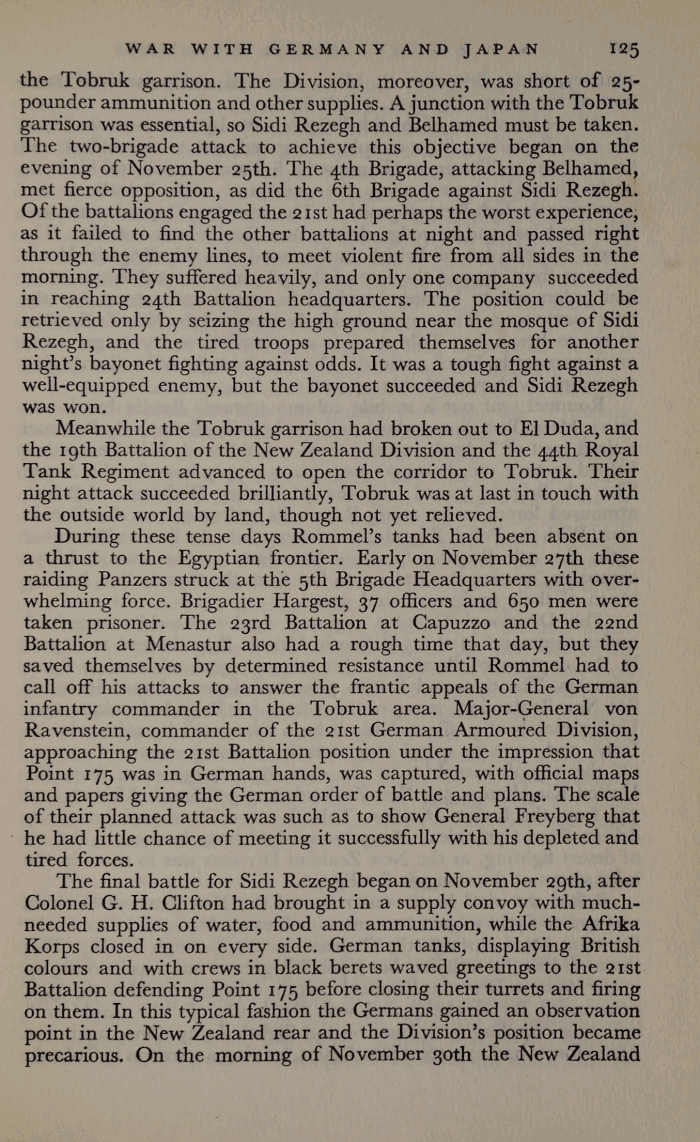 WAR WITH GERMANY AND JAPAN 125

the Tobruk garrison. The Division, moreover, was short of 25-pounder ammunition and other supplies. A junction with the Tobruk garrison was essential, so Sidi Rezegh and Belhamed must be taken. The two-brigade attack to achieve this objective began on the evening of November 25th. The 4th Brigade, attacking Belhamed, met fierce opposition, as did the 6th Brigade against Sidi Rezegh. Of the battalions engaged the 21st had perhaps the worst experience, as it failed to find the other battalions at night and passed right through the enemy lines, to meet violent fire from all sides in the morning. They suffered heavily, and only one company succeeded in reaching 24th Battalion headquarters. The position could be retrieved only by seizing the high ground near the mosque of Sidi Rezegh, and the tired troops prepared themselves for another night's bayonet fighting against odds. It was a tough fight against a well-equipped enemy, but the bayonet succeeded and Sidi Rezegh was won.

Meanwhile the Tobruk garrison had broken out to El Duda, and the 19th Battalion of the New Zealand Division and the 44th Royal Tank Regiment advanced to open the corridor to Tobruk. Their night attack succeeded brilliantly, Tobruk was at last in touch with the outside world by land, though not yet relieved.

During these tense days Rommel's tanks had been absent on a thrust to the Egyptian frontier. Early on November 27th these raiding Panzers struck at the 5th Brigade Headquarters with overwhelming force. Brigadier Hargest, 37 officers and 650 men were taken prisoner. The 23rd Battalion at Capuzzo and the 22nd Battalion at Menastur also had a rough time that day, but they saved themselves by determined resistance until Rommel had to call off his attacks to answer the frantic appeals of the German infantry commander in the Tobruk area. Major-General von Ravenstein, commander of the 21st German Armoured Division, approaching the 21st Battalion position under the impression that Point 175 was in German hands, was captured, with official maps and papers giving the German order of battle and plans. The scale of their planned attack was such as to show General Freyberg that he had little chance of meeting it successfully with his depleted and tired forces.

The final battle for Sidi Rezegh began on November 29th, after Colonel G. H. Clifton had brought in a supply convoy with much-needed supplies of water, food and ammunition, while the Afrika Korps closed in on every side. German tanks, displaying British colours and with crews in black berets waved greetings to the 21st Battalion defending Point 175 before closing their turrets and firing on them. In this typical fashion the Germans gained an observation point in the New Zealand rear and the Division's position became precarious. On the morning of November 30th the New Zealand